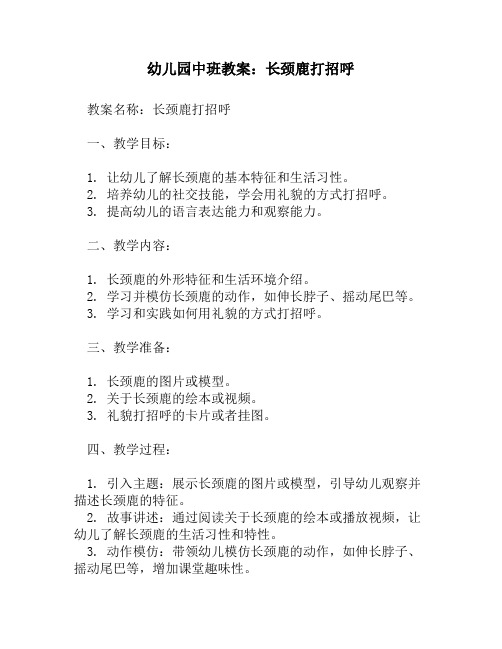 幼儿园中班教案：长颈鹿打招呼

教案名称：长颈鹿打招呼

一、教学目标：

1. 让幼儿了解长颈鹿的基本特征和生活习性。
2. 培养幼儿的社交技能，学会用礼貌的方式打招呼。
3. 提高幼儿的语言表达能力和观察能力。

二、教学内容：

1. 长颈鹿的外形特征和生活环境介绍。
2. 学习并模仿长颈鹿的动作，如伸长脖子、摇动尾巴等。
3. 学习和实践如何用礼貌的方式打招呼。

三、教学准备：

1. 长颈鹿的图片或模型。
2. 关于长颈鹿的绘本或视频。
3. 礼貌打招呼的卡片或者挂图。

四、教学过程：

1. 引入主题：展示长颈鹿的图片或模型，引导幼儿观察并描述长颈鹿的特征。
2. 故事讲述：通过阅读关于长颈鹿的绘本或播放视频，让幼儿了解长颈鹿的生活习性和特性。
3. 动作模仿：带领幼儿模仿长颈鹿的动作，如伸长脖子、摇动尾巴等，增加课堂趣味性。